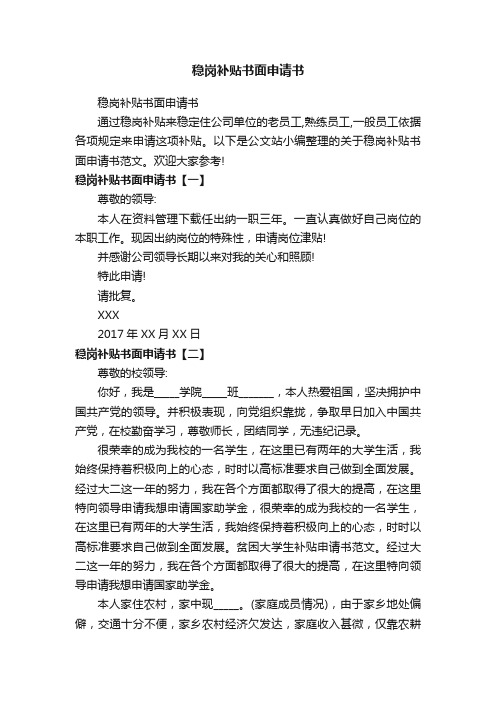 稳岗补贴书面申请书

稳岗补贴书面申请书

通过稳岗补贴来稳定住公司单位的老员工,熟练员工,一般员工依据各项规定来申请这项补贴。以下是公文站小编整理的关于稳岗补贴书面申请书范文。欢迎大家参考!

稳岗补贴书面申请书【一】

尊敬的领导:

本人在资料管理下载任出纳一职三年。一直认真做好自己岗位的本职工作。现因出纳岗位的特殊性，申请岗位津贴!

并感谢公司领导长期以来对我的关心和照顾!

特此申请!

请批复。

XXX

2017 年 XX 月 XX 日

稳岗补贴书面申请书【二】

尊敬的校领导:

你好，我是_____学院_____班_______，本人热爱祖国，坚决拥护中国共产党的领导。并积极表现，向党组织靠拢，争取早日加入中国共产党，在校勤奋学习，尊敬师长，团结同学，无违纪记录。

很荣幸的成为我校的一名学生，在这里已有两年的大学生活，我始终保持着积极向上的心态，时时以高标准要求自己做到全面发展。经过大二这一年的努力，我在各个方面都取得了很大的提高，在这里特向领导申请我想申请国家助学金，很荣幸的成为我校的一名学生，在这里已有两年的大学生活，我始终保持着积极向上的心态，时时以高标准要求自己做到全面发展。贫困大学生补贴申请书范文。经过大二这一年的努力，我在各个方面都取得了很大的提高，在这里特向领导申请我想申请国家助学金。

本人家住农村，家中现_____。(家庭成员情况)，由于家乡地处偏僻，交通十分不便，家乡农村经济欠发达，家庭收入甚微，仅靠农耕